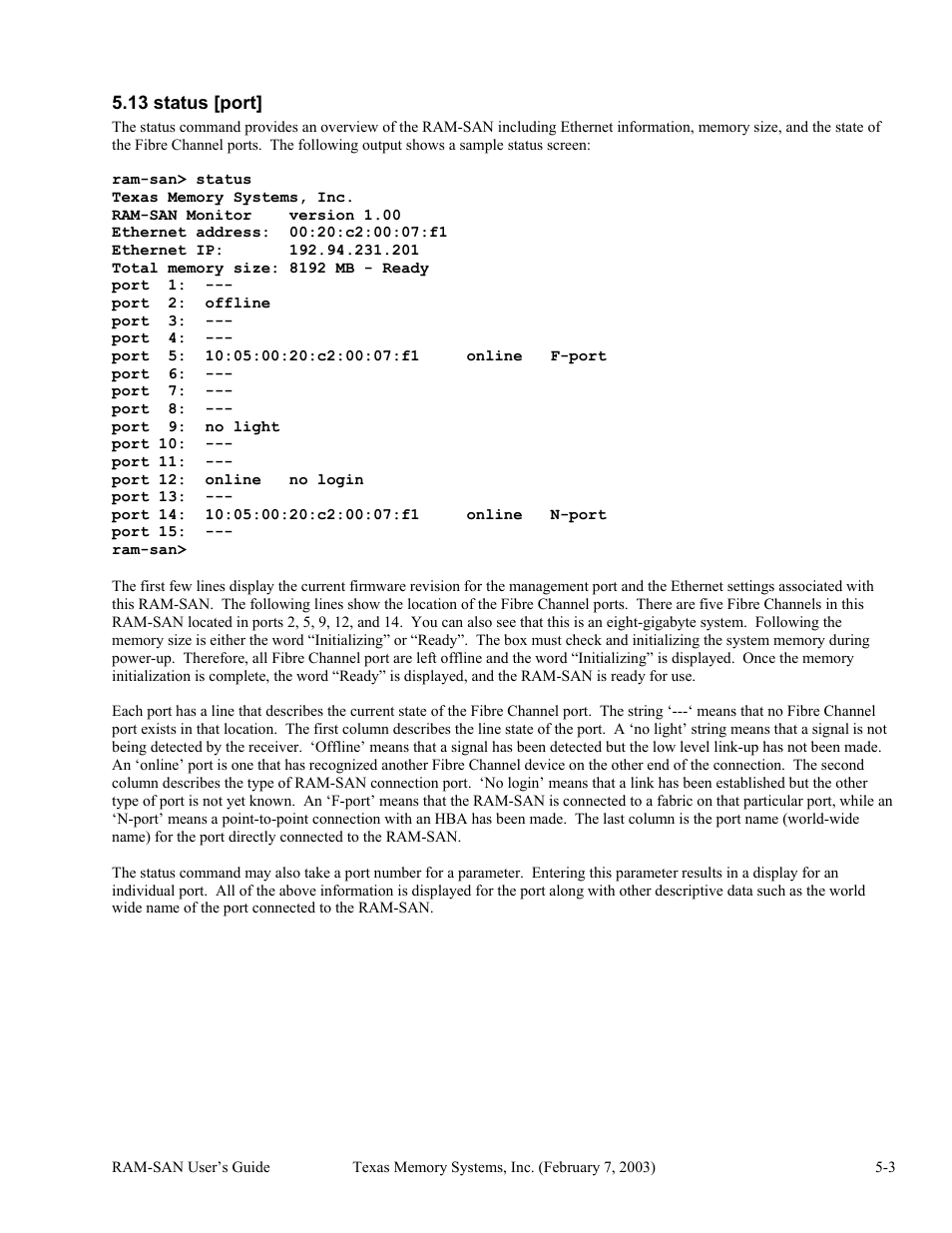 5.13 status [port]

The status command provides an overview of the RAM-SAN including Ethernet information, memory size, and the state of the Fibre Channel ports. The following output shows a sample status screen:

ram-san> status
Texas Memory Systems, Inc.
RAM-SAN Monitor    version 1.00
Ethernet address:  00:20:c2:00:07:f1
Ethernet IP:       192.94.231.201
Total memory size: 8192 MB - Ready
port  1:  ---
port  2:  offline
port  3:  ---
port  4:  ---
port  5:  10:05:00:20:c2:00:07:f1     online   F-port
port  6:  ---
port  7:  ---
port  8:  ---
port  9:  no light
port 10:  ---
port 11:  ---
port 12:  online   no login
port 13:  ---
port 14:  10:05:00:20:c2:00:07:f1     online   N-port
port 15:  ---
ram-san>

The first few lines display the current firmware revision for the management port and the Ethernet settings associated with this RAM-SAN. The following lines show the location of the Fibre Channel ports. There are five Fibre Channels in this RAM-SAN located in ports 2, 5, 9, 12, and 14. You can also see that this is an eight-gigabyte system. Following the memory size is either the word “Initializing” or “Ready”. The box must check and initializing the system memory during power-up. Therefore, all Fibre Channel port are left offline and the word “Initializing” is displayed. Once the memory initialization is complete, the word “Ready” is displayed, and the RAM-SAN is ready for use.

Each port has a line that describes the current state of the Fibre Channel port. The string ‘---‘ means that no Fibre Channel port exists in that location. The first column describes the line state of the port. A ‘no light’ string means that a signal is not being detected by the receiver. ‘Offline’ means that a signal has been detected but the low level link-up has not been made. An ‘online’ port is one that has recognized another Fibre Channel device on the other end of the connection. The second column describes the type of RAM-SAN connection port. ‘No login’ means that a link has been established but the other type of port is not yet known. An ‘F-port’ means that the RAM-SAN is connected to a fabric on that particular port, while an ‘N-port’ means a point-to-point connection with an HBA has been made. The last column is the port name (world-wide name) for the port directly connected to the RAM-SAN.

The status command may also take a port number for a parameter. Entering this parameter results in a display for an individual port. All of the above information is displayed for the port along with other descriptive data such as the world wide name of the port connected to the RAM-SAN.

RAM-SAN User’s Guide    Texas Memory Systems, Inc. (February 7, 2003)    5-3